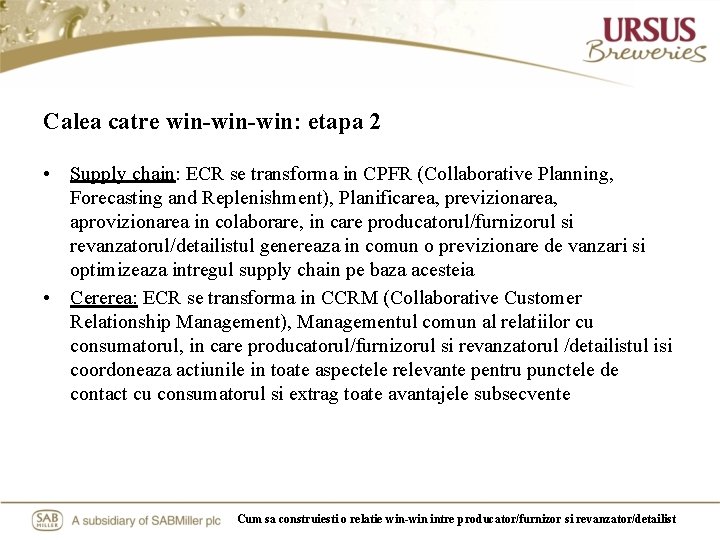 URSUS
Breweries

Calea catre win-win-win: etapa 2

• Supply chain: ECR se transforma in CPFR (Collaborative Planning, Forecasting and Replenishment), Planificarea, previzionarea, aprovizionarea in colaborare, in care producatorul/furnizorul si revanzatorul/detailistul genereaza in comun o previzionare de vanzari si optimizeaza intregul supply chain pe baza acesteia
• Cererea: ECR se transforma in CCRM (Collaborative Customer Relationship Management), Managementul comun al relatiilor cu consumatorul, in care producatorul/furnizorul si revanzatorul /detailistul isi coordoneaza actiunile in toate aspectele relevante pentru punctele de contact cu consumatorul si extrag toate avantajele subsecvente

SAB MILLER A subsidiary of SABMiller plc Cum sa construiesti o relatie win-win intre producator/furnizor si revanzator/detailist